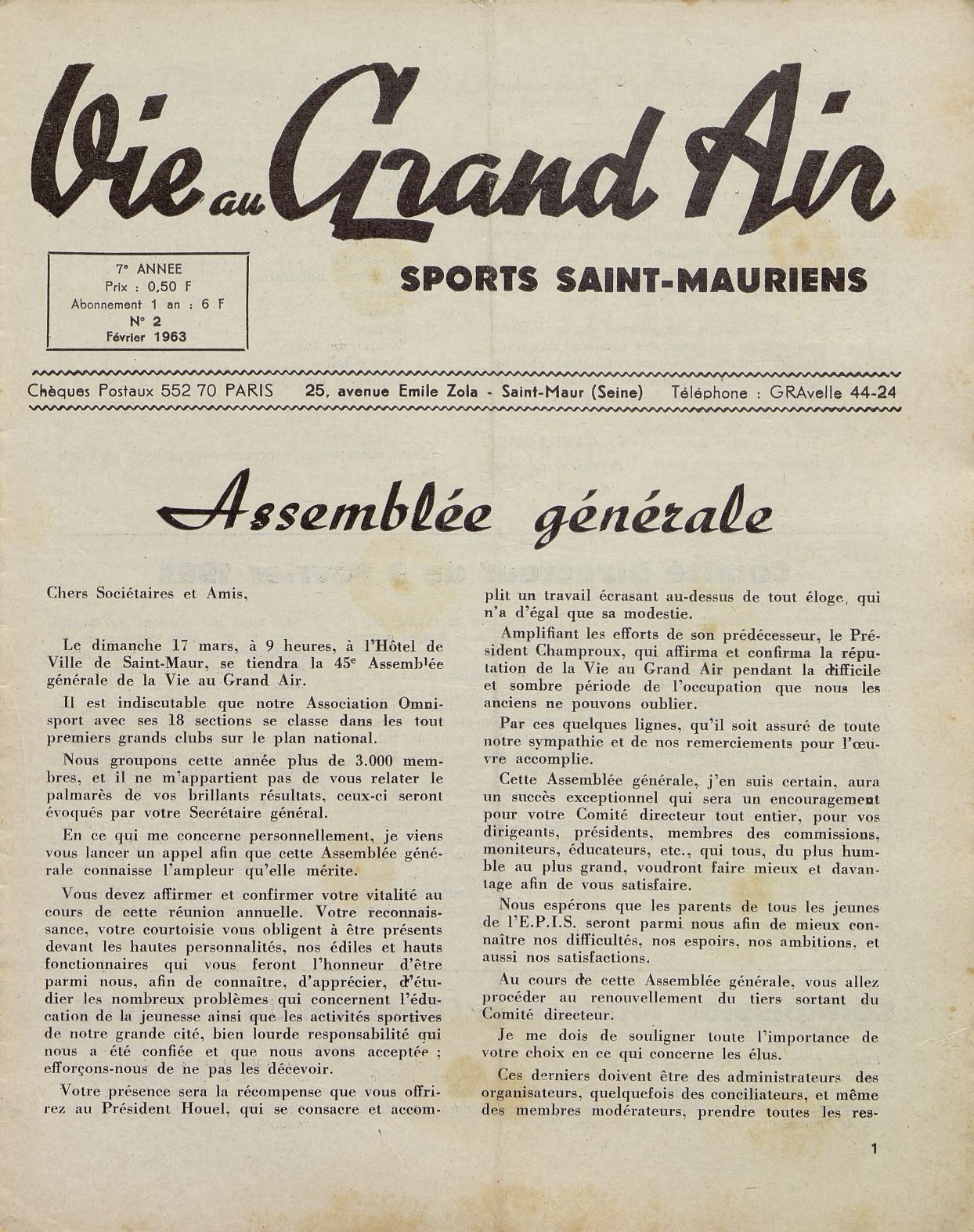 Vie au Grand Air

7e ANNEE
Prix : 0,50 F
Abonnement 1 an : 6 F
N° 2
Février 1963

SPORTS SAINT-MAURIENS

Chèques Postaux 552 70 PARIS   25, avenue Emile Zola - Saint-Maur (Seine)   Téléphone : GRAvelle 44-24

Assemblée générale

Chers Sociétaires et Amis,

Le dimanche 17 mars, à 9 heures, à l'Hôtel de Ville de Saint-Maur, se tiendra la 45e Assemblée générale de la Vie au Grand Air.

Il est indiscutable que notre Association Omnisport avec ses 18 sections se classe dans les tout premiers grands clubs sur le plan national.

Nous groupons cette année plus de 3.000 membres, et il ne m'appartient pas de vous relater le palmarès de vos brillants résultats, ceux-ci seront évoqués par votre Secrétaire général.

En ce qui me concerne personnellement, je viens vous lancer un appel afin que cette Assemblée générale connaisse l'ampleur qu'elle mérite.

Vous devez affirmer et confirmer votre vitalité au cours de cette réunion annuelle. Votre reconnaissance, votre courtoisie vous obligent à être présents devant les hautes personnalités, nos édiles et hauts fonctionnaires qui vous feront l'honneur d'être parmi nous, afin de connaître, d'apprécier, d'étudier les nombreux problèmes qui concernent l'éducation de la jeunesse ainsi que les activités sportives de notre grande cité, bien lourde responsabilité qui nous a été confiée et que nous avons acceptée ; efforçons-nous de ne pas les décevoir.

Votre présence sera la récompense que vous offrirez au Président Houel, qui se consacre et accomplit un travail écrasant au-dessus de tout éloge, qui n'a d'égal que sa modestie.

Amplifiant les efforts de son prédécesseur, le Président Champroux, qui affirma et confirma la réputation de la Vie au Grand Air pendant la difficile et sombre période de l'occupation que nous les anciens ne pouvons oublier.

Par ces quelques lignes, qu'il soit assuré de toute notre sympathie et de nos remerciements pour l'œuvre accomplie.

Cette Assemblée générale, j'en suis certain, aura un succès exceptionnel qui sera un encouragement pour votre Comité directeur tout entier, pour vos dirigeants, présidents, membres des commissions, moniteurs, éducateurs, etc., qui tous, du plus humble au plus grand, voudront faire mieux et davantage afin de vous satisfaire.

Nous espérons que les parents de tous les jeunes de l'E.P.I.S. seront parmi nous afin de mieux connaître nos difficultés, nos espoirs, nos ambitions, et aussi nos satisfactions.

Au cours de cette Assemblée générale, vous allez procéder au renouvellement du tiers sortant du Comité directeur.

Je me dois de souligner toute l'importance de votre choix en ce qui concerne les élus.

Ces derniers doivent être des administrateurs des organisateurs, quelquefois des conciliateurs, et même des membres modérateurs, prendre toutes les res-

1